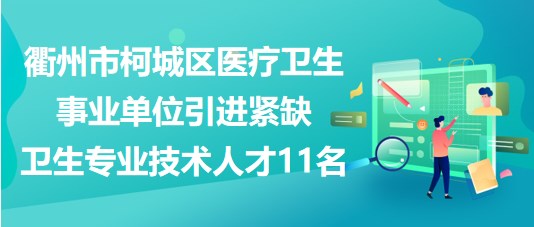 衢州市柯城区医疗卫生事业单位引进紧缺卫生专业技术人才11名